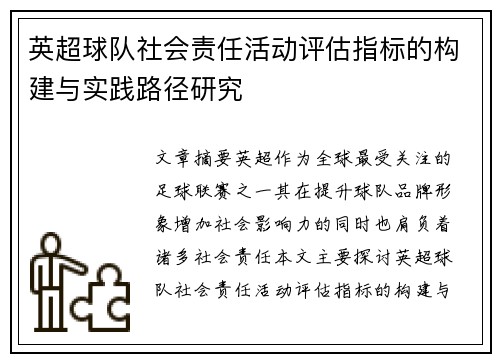 英超球队社会责任活动评估指标的构建与实践路径研究

文章摘要英超作为全球最受关注的足球联赛之一其在提升球队品牌形象增加社会影响力的同时也肩负着诸多社会责任本文主要探讨英超球队社会责任活动评估指标的构建与